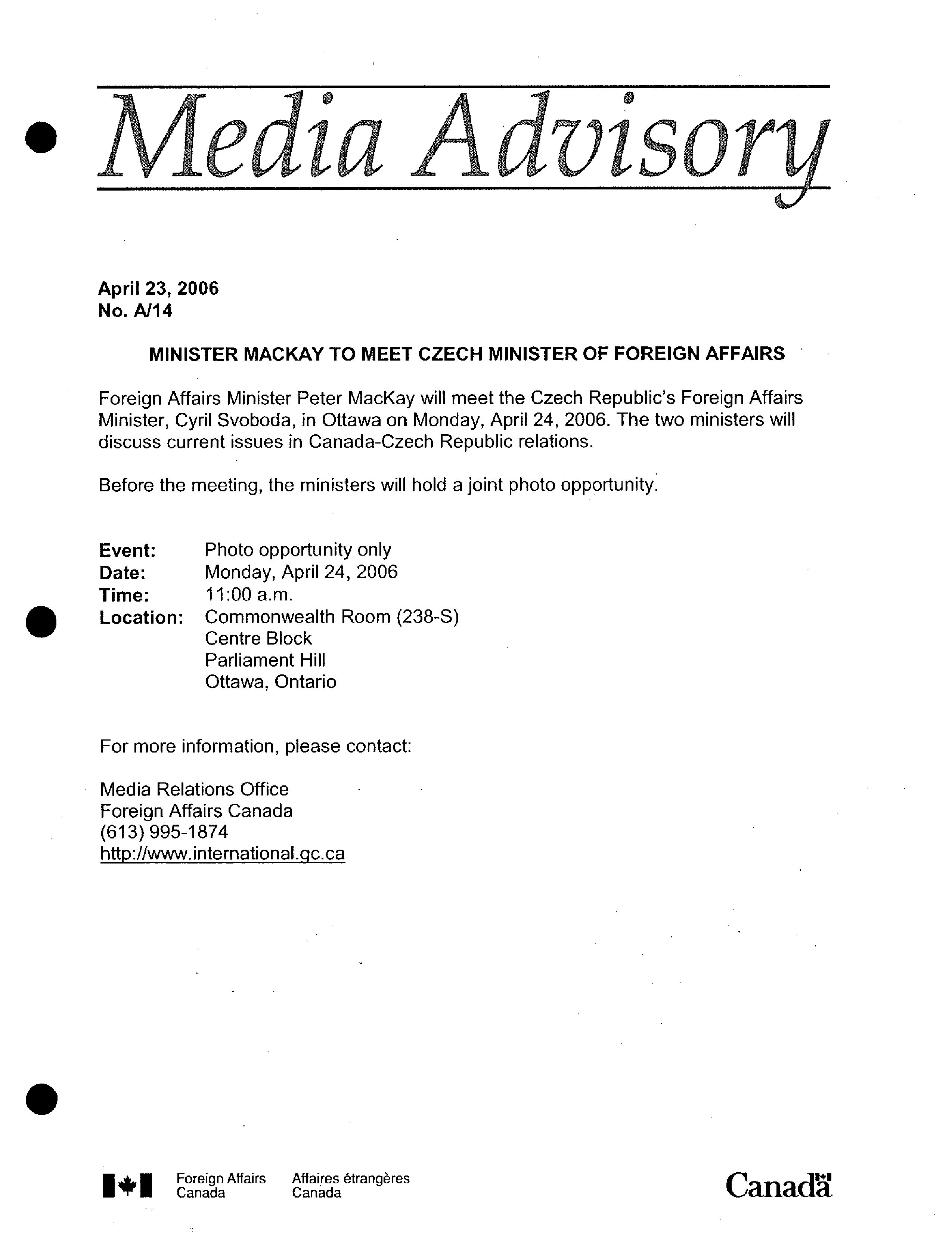 Media Advisory

April 23, 2006
No. A/14

MINISTER MACKAY TO MEET CZECH MINISTER OF FOREIGN AFFAIRS

Foreign Affairs Minister Peter MacKay will meet the Czech Republic's Foreign Affairs Minister, Cyril Svoboda, in Ottawa on Monday, April 24, 2006. The two ministers will discuss current issues in Canada-Czech Republic relations.

Before the meeting, the ministers will hold a joint photo opportunity.

Event: Photo opportunity only
Date: Monday, April 24, 2006
Time: 11:00 a.m.
Location: Commonwealth Room (238-S)
Centre Block
Parliament Hill
Ottawa, Ontario

For more information, please contact:

Media Relations Office
Foreign Affairs Canada
(613) 995-1874
http://www.international.gc.ca

Foreign Affairs Canada
Affaires étrangères Canada

Canada